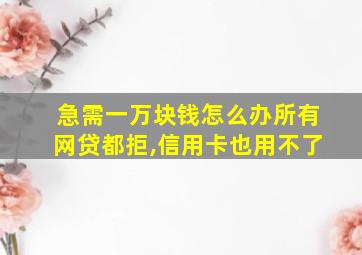 急需一万块钱怎么办所有网贷都拒,信用卡也用不了